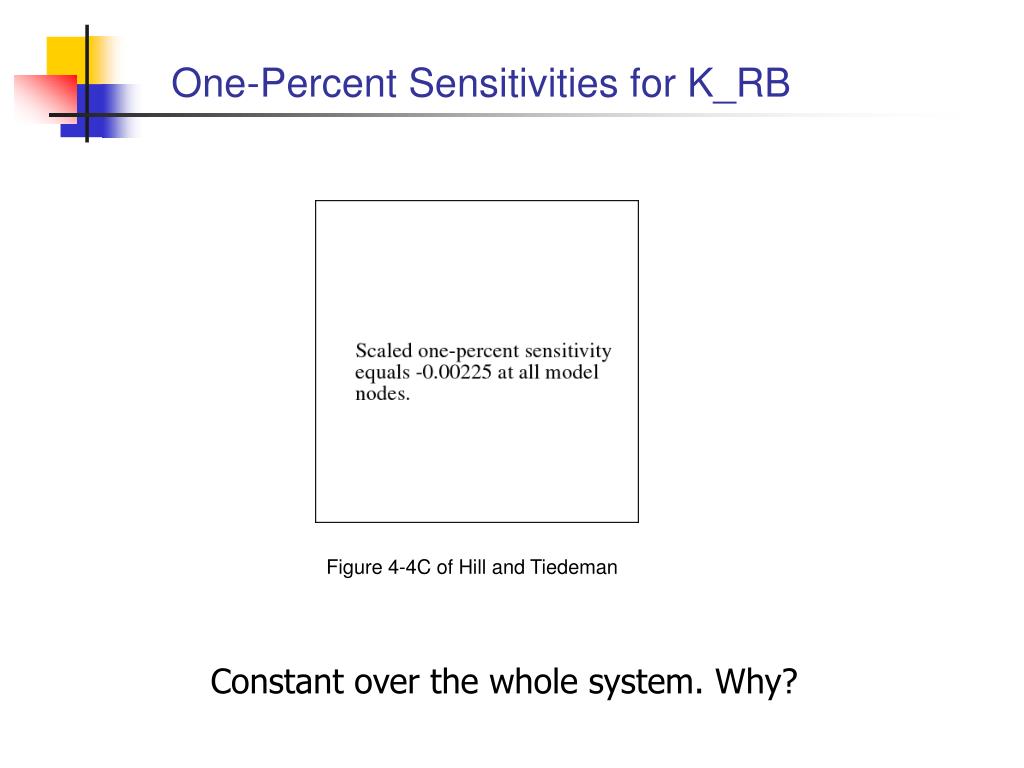 One-Percent Sensitivities for K_RB

Scaled one-percent sensitivity equals -0.00225 at all model nodes.

Figure 4-4C of Hill and Tiedeman

Constant over the whole system. Why?